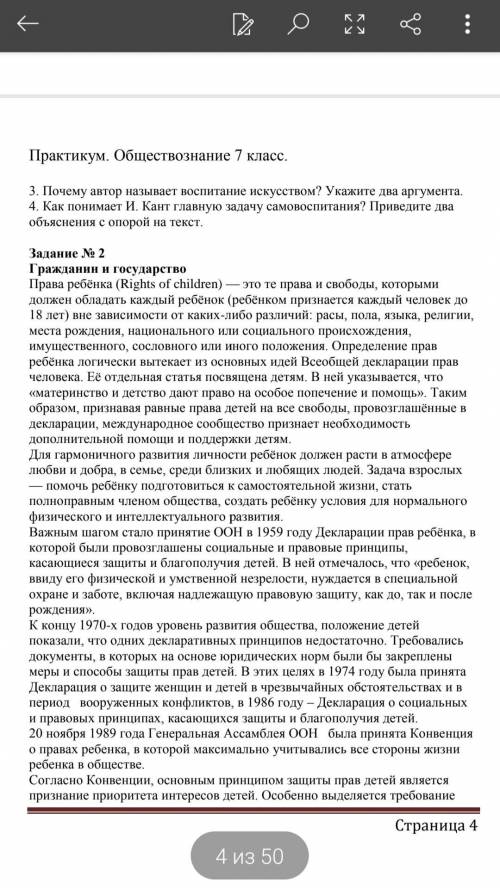 Практикум. Обществознание 7 класс.

3. Почему автор называет воспитание искусством? Укажите два аргумента.
4. Как понимает И. Кант главную задачу самовоспитания? Приведите два объяснения с опорой на текст.

Задание № 2
Гражданин и государство
Права ребёнка (Rights of children) — это те права и свободы, которыми должен обладать каждый ребёнок (ребёнком признается каждый человек до 18 лет) вне зависимости от каких-либо различий: расы, пола, языка, религии, места рождения, национального или социального происхождения, имущественного, сословного или иного положения. Определение прав ребёнка логически вытекает из основных идей Всеобщей декларации прав человека. Её отдельная статья посвящена детям. В ней указывается, что «материнство и детство дают право на особое попечение и помощь». Таким образом, признавая равные права детей на все свободы, провозглашённые в декларации, международное сообщество признает необходимость дополнительной помощи и поддержки детям.
Для гармоничного развития личности ребёнок должен расти в атмосфере любви и добра, в семье, среди близких и любящих людей. Задача взрослых — помочь ребёнку подготовиться к самостоятельной жизни, стать полноправным членом общества, создать ребёнку условия для нормального физического и интеллектуального развития.
Важным шагом стало принятие ООН в 1959 году Декларации прав ребёнка, в которой были провозглашены социальные и правовые принципы, касающиеся защиты и благополучия детей. В ней отмечалось, что «ребенок, ввиду его физической и умственной незрелости, нуждается в специальной охране и заботе, включая надлежащую правовую защиту, как до, так и после рождения».
К концу 1970-х годов уровень развития общества, положение детей показали, что одних декларативных принципов недостаточно. Требовались документы, в которых на основе юридических норм были бы закреплены меры и способы защиты прав детей. В этих целях в 1974 году была принята Декларация о защите женщин и детей в чрезвычайных обстоятельствах и в период вооруженных конфликтов, в 1986 году – Декларация о социальных и правовых принципах, касающихся защиты и благополучия детей.
20 ноября 1989 года Генеральная Ассамблея ООН была принята Конвенция о правах ребенка, в которой максимально учитывались все стороны жизни ребенка в обществе.
Согласно Конвенции, основным принципом защиты прав детей является признание приоритета интересов детей. Особенно выделяется требование

Страница 4

4 из 50